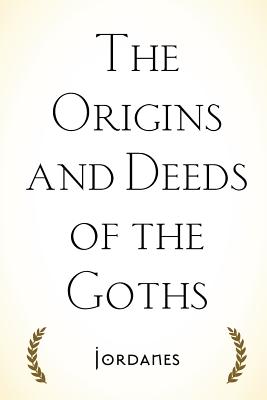 The Origins and Deeds of the Goths

Jordanes